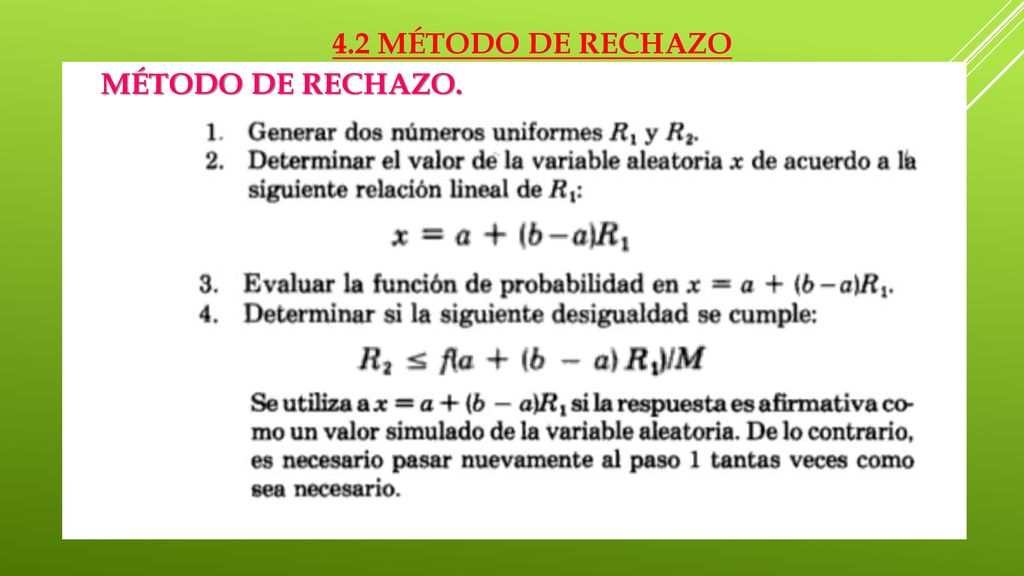 4.2 MÉTODO DE RECHAZO

MÉTODO DE RECHAZO.

1. Generar dos números uniformes $R_1$ y $R_2$.
2. Determinar el valor de la variable aleatoria $x$ de acuerdo a la siguiente relación lineal de $R_1$:

$x = a + (b-a)R_1$

3. Evaluar la función de probabilidad en $x = a + (b-a)R_1$.
4. Determinar si la siguiente desigualdad se cumple:

$R_2 \leq f(a + (b - a) R_1)/M$

Se utiliza a $x = a + (b - a)R_1$ si la respuesta es afirmativa como un valor simulado de la variable aleatoria. De lo contrario, es necesario pasar nuevamente al paso 1 tantas veces como sea necesario.